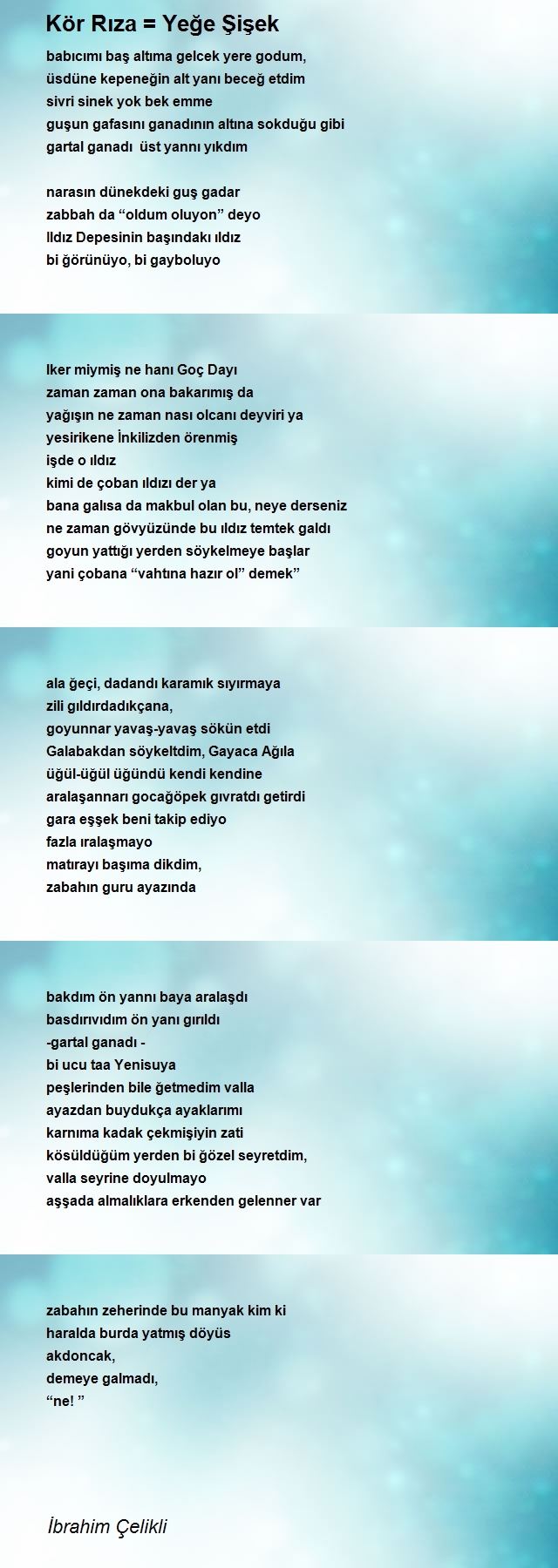 Kör Rıza = Yeğe Şişek

babıcımı baş altıma gelcek yere godum,
üsdüne kepeneğin alt yanı beceğ etdim
sivri sinek yok bek emme
guşun gafasını ganadının altına sokduğu gibi
gartal ganadı üst yannı yıkdım

narasın dünekdeki guş gadar
zabbah da “oldum oluyon” deyo
Ildız Depesinin başındakı ıldız
bi ğörünüyo, bi gayboluyo

Iker miymiş ne hanı Goç Dayı
zaman zaman ona bakarımış da
yağışın ne zaman nası olcanı deyviri ya
yesirikene İnkilizden örenmiş
işde o ıldız
kimi de çoban ıldızı der ya
bana galısa da makbul olan bu, neye derseniz
ne zaman gövyüzünde bu ıldız temtek galdı
goyun yattığı yerden söykelmeye başlar
yani çobana “vahtına hazır ol” demek”

ala ğeçi, dadandı karamık sıyırmaya
zili gıldırdadıkçana,
goyunnar yavaş-yavaş sökün etdi
Galabakdan söykeltdim, Gayaca Ağıla
üğül-üğül üğündü kendi kendine
aralaşannarı gocağöpek gıvratdı getirdi
gara eşşek beni takip ediyo
fazla ıralaşmayo
matırayı başıma dikdim,
zabahın guru ayazında

bakdım ön yannı baya aralaşdı
basdırıvıdım ön yanı gırıldı
-gartal ganadı -
bi ucu taa Yenisuya
peşlerinden bile ğetmedim valla
ayazdan buydukça ayaklarımı
karnıma kadak çekmişiyin zati
kösüldüğüm yerden bi ğözel seyretdim,
valla seyrine doyulmayo
aşşada almalıklara erkenden gelenner var

zabahın zeherinde bu manyak kim ki
haralda burda yatmış döyüs
akdoncak,
demeye galmadı,
“ne! ”

İbrahim Çelikli